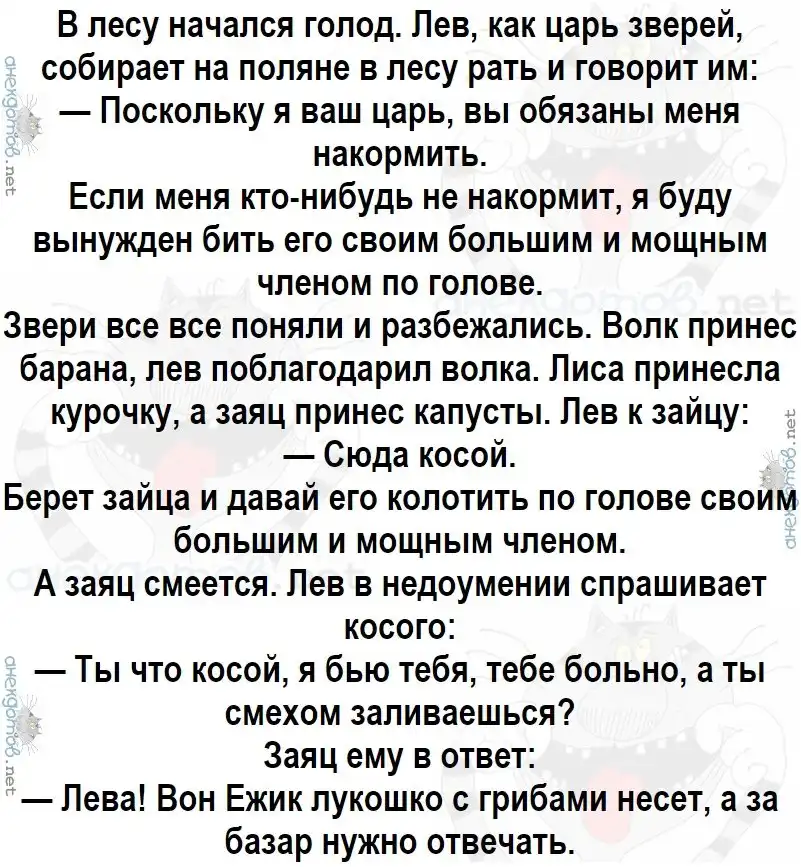 В лесу начался голод. Лев, как царь зверей, собирает на поляне в лесу рать и говорит им:
— Поскольку я ваш царь, вы обязаны меня накормить.
Если меня кто-нибудь не накормит, я буду вынужден бить его своим большим и мощным членом по голове.
Звери все все поняли и разбежались. Волк принес барана, лев поблагодарил волка. Лиса принесла курочку, а заяц принес капусты. Лев к зайцу:
— Сюда косой.
Берет зайца и давай его колотить по голове своим большим и мощным членом.
А заяц смеется. Лев в недоумении спрашивает косого:
— Ты что косой, я бью тебя, тебе больно, а ты смехом заливаешься?
Заяц ему в ответ:
— Лева! Вон Ежик лукошко с грибами несет, а за базар нужно отвечать.

анекдотов.net
анекдотов.net
анекдотов.net
анекдотов.net